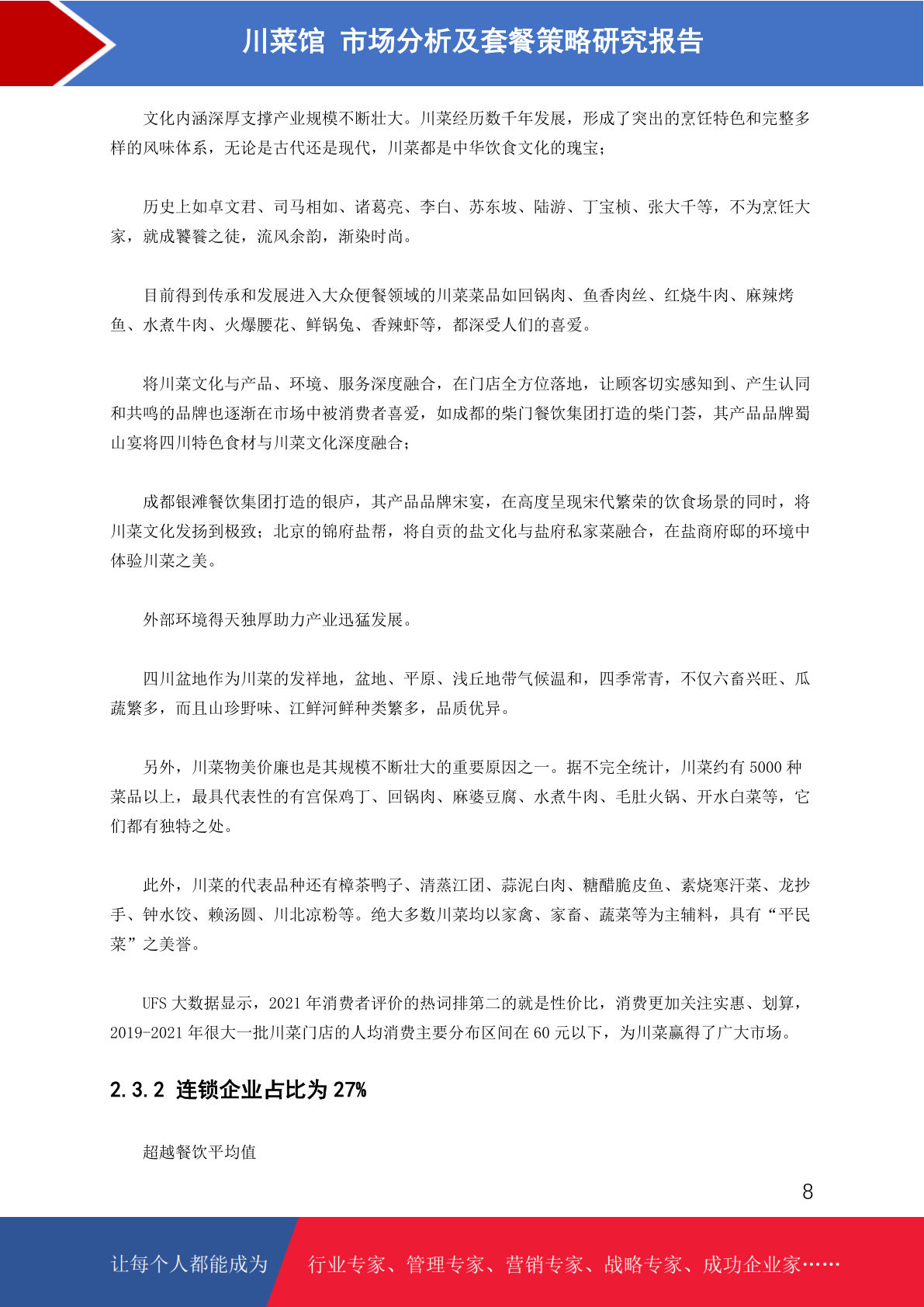 川菜馆 市场分析及套餐策略研究报告

文化内涵深厚支撑产业规模不断壮大。川菜经历数千年发展，形成了突出的烹饪特色和完整多样的风味体系，无论是古代还是现代，川菜都是中华饮食文化的瑰宝；

历史上如卓文君、司马相如、诸葛亮、李白、苏东坡、陆游、丁宝桢、张大千等，不为烹饪大家，就成饕餮之徒，流风余韵，渐染时尚。

目前得到传承和发展进入大众便餐领域的川菜菜品如回锅肉、鱼香肉丝、红烧牛肉、麻辣烤鱼、水煮牛肉、火爆腰花、鲜锅兔、香辣虾等，都深受人们的喜爱。

将川菜文化与产品、环境、服务深度融合，在门店全方位落地，让顾客切实感知到、产生认同和共鸣的品牌也逐渐在市场中被消费者喜爱，如成都的柴门餐饮集团打造的柴门荟，其产品品牌蜀山宴将四川特色食材与川菜文化深度融合；

成都银滩餐饮集团打造的银庐，其产品品牌宋宴，在高度呈现宋代繁荣的饮食场景的同时，将川菜文化发扬到极致；北京的锦府盐帮，将自贡的盐文化与盐府私家菜融合，在盐商府邸的环境中体验川菜之美。

外部环境得天独厚助力产业迅猛发展。

四川盆地作为川菜的发祥地，盆地、平原、浅丘地带气候温和，四季常青，不仅六畜兴旺、瓜蔬繁多，而且山珍野味、江鲜河鲜种类繁多，品质优异。

另外，川菜物美价廉也是其规模不断壮大的重要原因之一。据不完全统计，川菜约有 5000 种菜品以上，最具代表性的有宫保鸡丁、回锅肉、麻婆豆腐、水煮牛肉、毛肚火锅、开水白菜等，它们都有独特之处。

此外，川菜的代表品种还有樟茶鸭子、清蒸江团、蒜泥白肉、糖醋脆皮鱼、素烧寒汗菜、龙抄手、钟水饺、赖汤圆、川北凉粉等。绝大多数川菜均以家禽、家畜、蔬菜等为主辅料，具有“平民菜”之美誉。

UFS 大数据显示，2021 年消费者评价的热词排第二的就是性价比，消费更加关注实惠、划算，2019-2021 年很大一批川菜门店的人均消费主要分布区间在 60 元以下，为川菜赢得了广大市场。

2.3.2 连锁企业占比为 27%

超越餐饮平均值

8

让每个人都能成为 行业专家、管理专家、营销专家、战略专家、成功企业家……